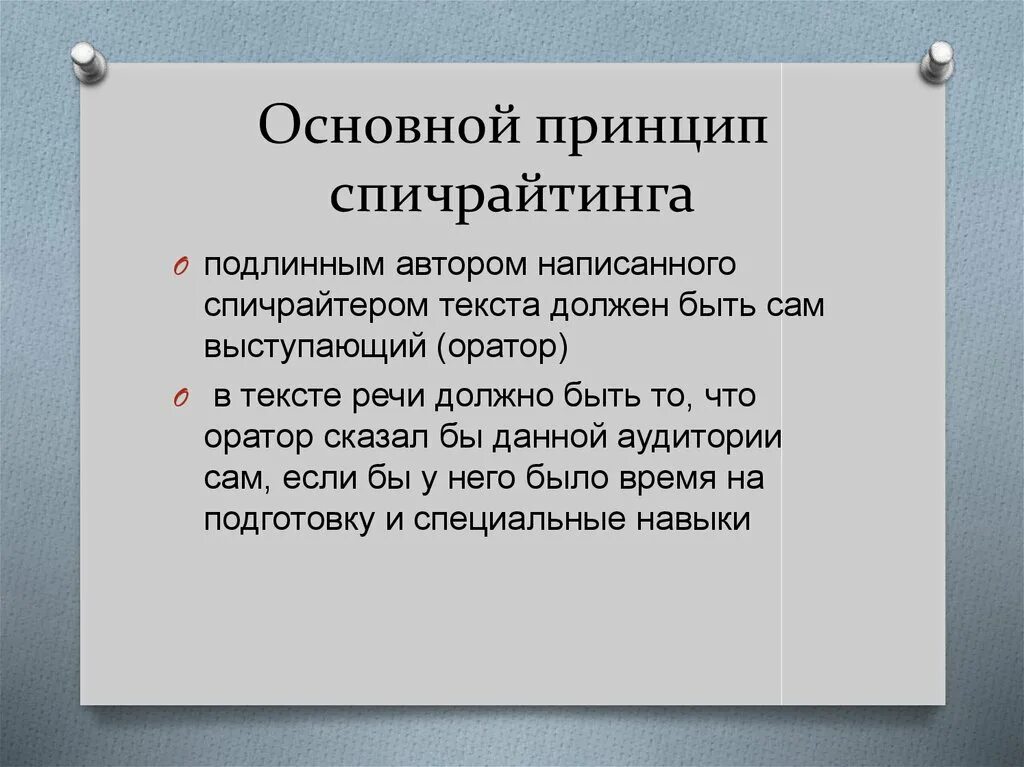 Основной принцип спичрайтинга

подлинным автором написанного спичрайтером текста должен быть сам выступающий (оратор)

в тексте речи должно быть то, что оратор сказал бы данной аудитории сам, если бы у него было время на подготовку и специальные навыки